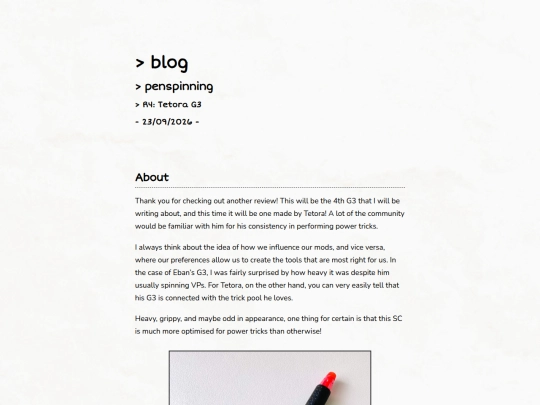 > blog

> penspinning

> R4: Tetora G3

- 23/09/2026 -

About

Thank you for checking out another review! This will be the 4th G3 that I will be writing about, and this time it will be one made by Tetora! A lot of the community would be familiar with him for his consistency in performing power tricks.

I always think about the idea of how we influence our mods, and vice versa, where our preferences allow us to create the tools that are most right for us. In the case of Eban's G3, I was fairly surprised by how heavy it was despite him usually spinning VPs. For Tetora, on the other hand, you can very easily tell that his G3 is connected with the trick pool he loves.

Heavy, grippy, and maybe odd in appearance, one thing for certain is that this SC is much more optimised for power tricks than otherwise!